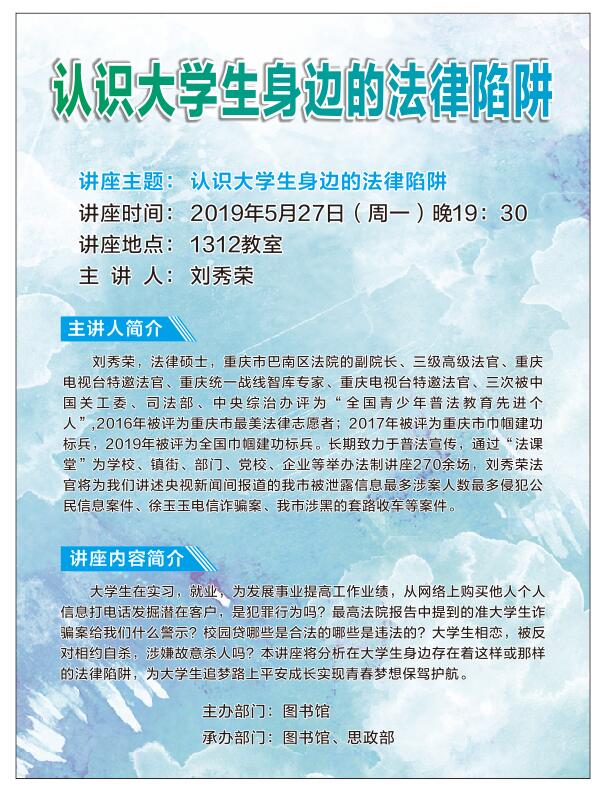 认识大学生身边的法律陷阱

讲座主题：认识大学生身边的法律陷阱
讲座时间：2019年5月27日（周一）晚19：30
讲座地点：1312教室
主 讲 人：刘秀荣

主讲人简介

刘秀荣，法律硕士，重庆市巴南区法院的副院长、三级高级法官、重庆电视台特邀法官、重庆统一战线智库专家、重庆电视台特邀法官、三次被中国关工委、司法部、中央综治办评为“全国青少年普法教育先进个人”,2016年被评为重庆市最美法律志愿者；2017年被评为重庆市巾帼建功标兵，2019年被评为全国巾帼建功标兵。长期致力于普法宣传，通过“法课堂”为学校、镇街、部门、党校、企业等举办法制讲座270余场，刘秀荣法官将为我们讲述央视新闻间报道的我市被泄露信息最多涉案人数最多侵犯公民信息案件、徐玉玉电信诈骗案、我市涉黑的套路收车等案件。

讲座内容简介

大学生在实习，就业，为发展事业提高工作业绩，从网络上购买他人个人信息打电话发掘潜在客户，是犯罪行为吗？最高法院报告中提到的准大学生诈骗案给我们什么警示？校园贷哪些是合法的哪些是违法的？大学生相恋，被反对相约自杀，涉嫌故意杀人吗？本讲座将分析在大学生身边存在着这样或那样的法律陷阱，为大学生追梦路上平安成长实现青春梦想保驾护航。

主办部门：图书馆
承办部门：图书馆、思政部